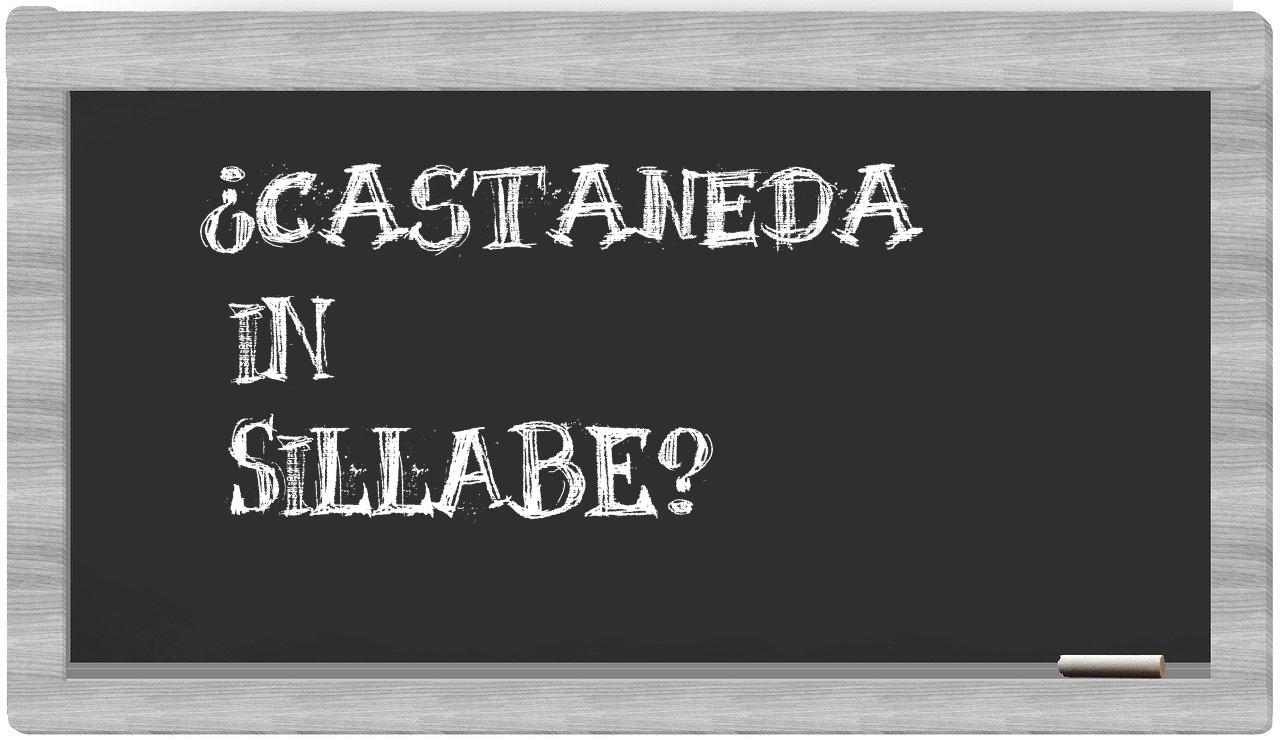 ¿CASTANEDA IN SILLABE?